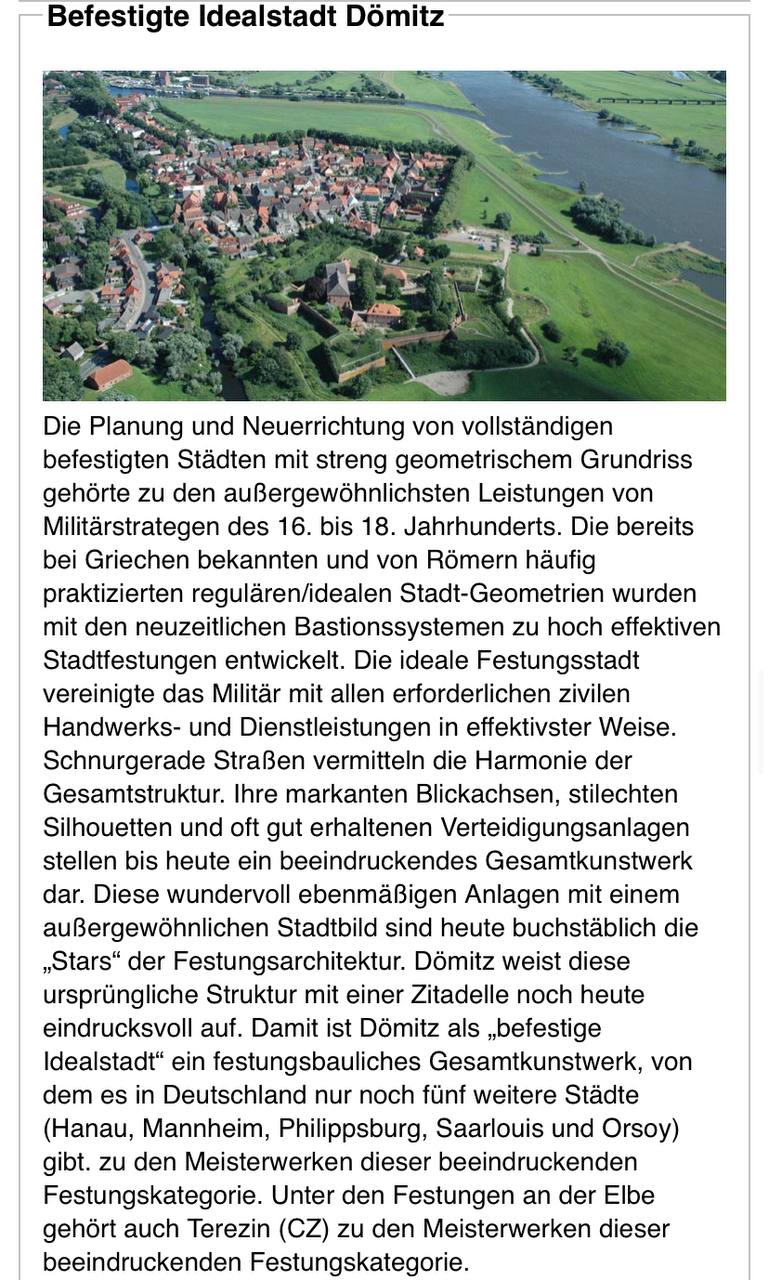 Befestigte Idealstadt Dömitz

Die Planung und Neuerrichtung von vollständigen befestigten Städten mit streng geometrischem Grundriss gehörte zu den außergewöhnlichsten Leistungen von Militärstrategen des 16. bis 18. Jahrhunderts. Die bereits bei Griechen bekannten und von Römern häufig praktizierten regulären/idealen Stadt-Geometrien wurden mit den neuzeitlichen Bastionssystemen zu hoch effektiven Stadtfestungen entwickelt. Die ideale Festungsstadt vereinigte das Militär mit allen erforderlichen zivilen Handwerks- und Dienstleistungen in effektivster Weise. Schnurgerade Straßen vermitteln die Harmonie der Gesamtstruktur. Ihre markanten Blickachsen, stilechten Silhouetten und oft gut erhaltenen Verteidigungsanlagen stellen bis heute ein beeindruckendes Gesamtkunstwerk dar. Diese wundervoll ebenmäßigen Anlagen mit einem außergewöhnlichen Stadtbild sind heute buchstäblich die „Stars“ der Festungsarchitektur. Dömitz weist diese ursprüngliche Struktur mit einer Zitadelle noch heute eindrucksvoll auf. Damit ist Dömitz als „befestige Idealstadt“ ein festungsbauliches Gesamtkunstwerk, von dem es in Deutschland nur noch fünf weitere Städte (Hanau, Mannheim, Philippsburg, Saarlouis und Orsoy) gibt. zu den Meisterwerken dieser beeindruckenden Festungskategorie. Unter den Festungen an der Elbe gehört auch Terezin (CZ) zu den Meisterwerken dieser beeindruckenden Festungskategorie.